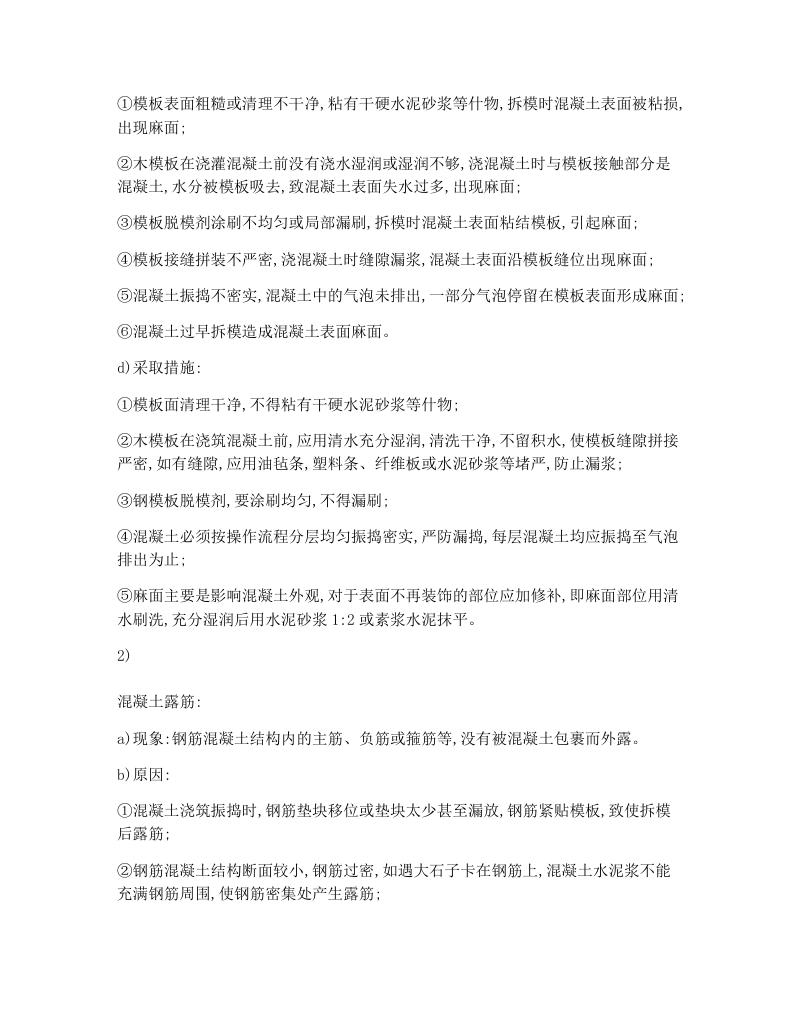 ①模板表面粗糙或清理不干净,粘有干硬水泥砂浆等什物,拆模时混凝土表面被粘损,出现麻面;

②木模板在浇灌混凝土前没有浇水湿润或湿润不够,浇混凝土时与模板接触部分是混凝土,水分被模板吸去,致混凝土表面失水过多,出现麻面;

③模板脱模剂涂刷不均匀或局部漏刷,拆模时混凝土表面粘结模板,引起麻面;

④模板接缝拼装不严密,浇混凝土时缝隙漏浆,混凝土表面沿模板缝位出现麻面;

⑤混凝土振捣不密实,混凝土中的气泡未排出,一部分气泡停留在模板表面形成麻面;

⑥混凝土过早拆模造成混凝土表面麻面。

d)采取措施:

①模板面清理干净,不得粘有干硬水泥砂浆等什物;

②木模板在浇筑混凝土前,应用清水充分湿润,清洗干净,不留积水,使模板缝隙拼接严密,如有缝隙,应用油毡条,塑料条、纤维板或水泥砂浆等堵严,防止漏浆;

③钢模板脱模剂,要涂刷均匀,不得漏刷;

④混凝土必须按操作流程分层均匀振捣密实,严防漏捣,每层混凝土均应振捣至气泡排出为止;

⑤麻面主要是影响混凝土外观,对于表面不再装饰的部位应加修补,即麻面部位用清水刷洗,充分湿润后用水泥砂浆 1:2 或素浆水泥抹平。

2)

混凝土露筋:

a)现象:钢筋混凝土结构内的主筋、负筋或箍筋等,没有被混凝土包裹而外露。

b)原因:

①混凝土浇筑振捣时,钢筋垫块移位或垫块太少甚至漏放,钢筋紧贴模板,致使拆模后露筋;

②钢筋混凝土结构断面较小,钢筋过密,如遇大石子卡在钢筋上,混凝土水泥浆不能充满钢筋周围,使钢筋密集处产生露筋;